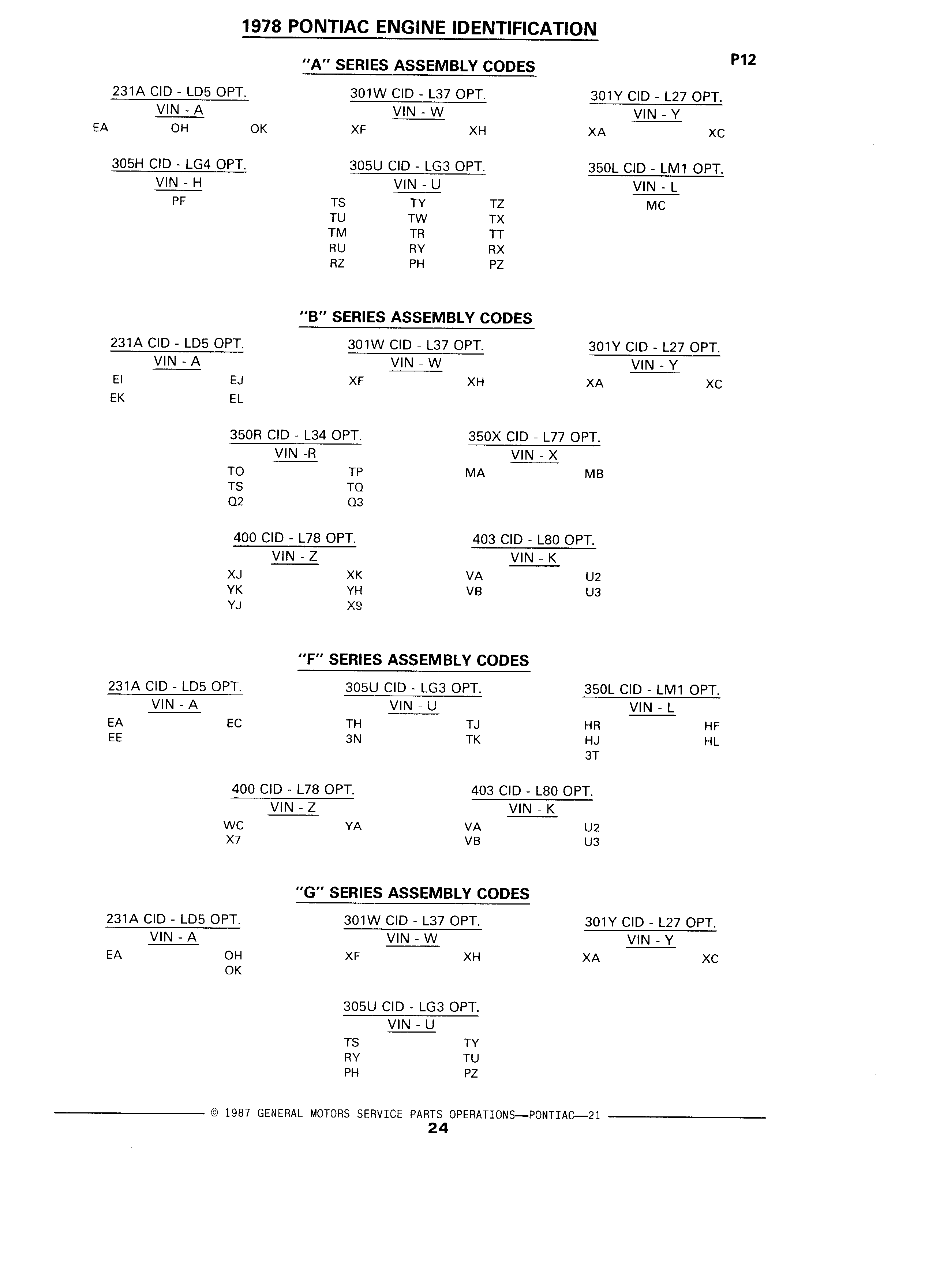 1978 PONTIAC ENGINE IDENTIFICATION

P12

"A" SERIES ASSEMBLY CODES

231A CID - LD5 OPT.
VIN - A
EA OH OK

301W CID - L37 OPT.
VIN - W
XF XH

301Y CID - L27 OPT.
VIN - Y
XA XC

305H CID - LG4 OPT.
VIN - H
PF

305U CID - LG3 OPT.
VIN - U
TS TY TZ
TU TW TX
TM TR TT
RU RY RX
RZ PH PZ

350L CID - LM1 OPT.
VIN - L
MC

"B" SERIES ASSEMBLY CODES

231A CID - LD5 OPT.
VIN - A
EI EJ
EK EL

301W CID - L37 OPT.
VIN - W
XF XH

301Y CID - L27 OPT.
VIN - Y
XA XC

350R CID - L34 OPT.
VIN -R
TO TP
TS TQ
Q2 Q3

350X CID - L77 OPT.
VIN - X
MA MB

400 CID - L78 OPT.
VIN - Z
XJ XK
YK YH
YJ X9

403 CID - L80 OPT.
VIN - K
VA U2
VB U3

"F" SERIES ASSEMBLY CODES

231A CID - LD5 OPT.
VIN - A
EA EC
EE

305U CID - LG3 OPT.
VIN - U
TH TJ
3N TK

350L CID - LM1 OPT.
VIN - L
HR HF
HJ HL
3T

400 CID - L78 OPT.
VIN - Z
WC YA
X7

403 CID - L80 OPT.
VIN - K
VA U2
VB U3

"G" SERIES ASSEMBLY CODES

231A CID - LD5 OPT.
VIN - A
EA OH
OK

301W CID - L37 OPT.
VIN - W
XF XH

301Y CID - L27 OPT.
VIN - Y
XA XC

305U CID - LG3 OPT.
VIN - U
TS TY
RY TU
PH PZ

© 1987 GENERAL MOTORS SERVICE PARTS OPERATIONS—PONTIAC—21
24